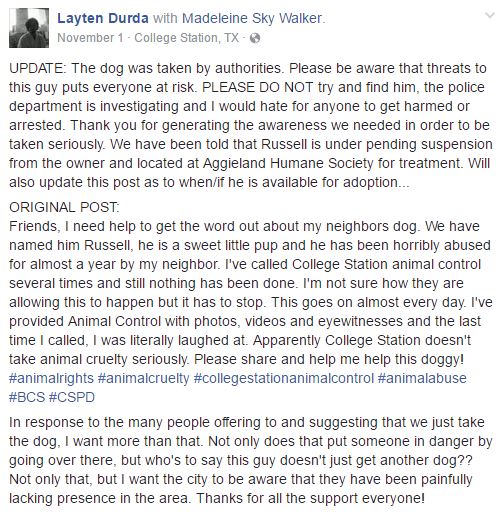 Layten Durda with Madeleine Sky Walker.
November 1 · College Station, TX ·

UPDATE: The dog was taken by authorities. Please be aware that threats to this guy puts everyone at risk. PLEASE DO NOT try and find him, the police department is investigating and I would hate for anyone to get harmed or arrested. Thank you for generating the awareness we needed in order to be taken seriously. We have been told that Russell is under pending suspension from the owner and located at Aggieland Humane Society for treatment. Will also update this post as to when/if he is available for adoption...

ORIGINAL POST:
Friends, I need help to get the word out about my neighbors dog. We have named him Russell, he is a sweet little pup and he has been horribly abused for almost a year by my neighbor. I've called College Station animal control several times and still nothing has been done. I'm not sure how they are allowing this to happen but it has to stop. This goes on almost every day. I've provided Animal Control with photos, videos and eyewitnesses and the last time I called, I was literally laughed at. Apparently College Station doesn't take animal cruelty seriously. Please share and help me help this doggy! #animalrights #animalcruelty #collegestationanimalcontrol #animalabuse #BCS #CSPD

In response to the many people offering to and suggesting that we just take the dog, I want more than that. Not only does that put someone in danger by going over there, but who's to say this guy doesn't just get another dog?? Not only that, but I want the city to be aware that they have been painfully lacking presence in the area. Thanks for all the support everyone!